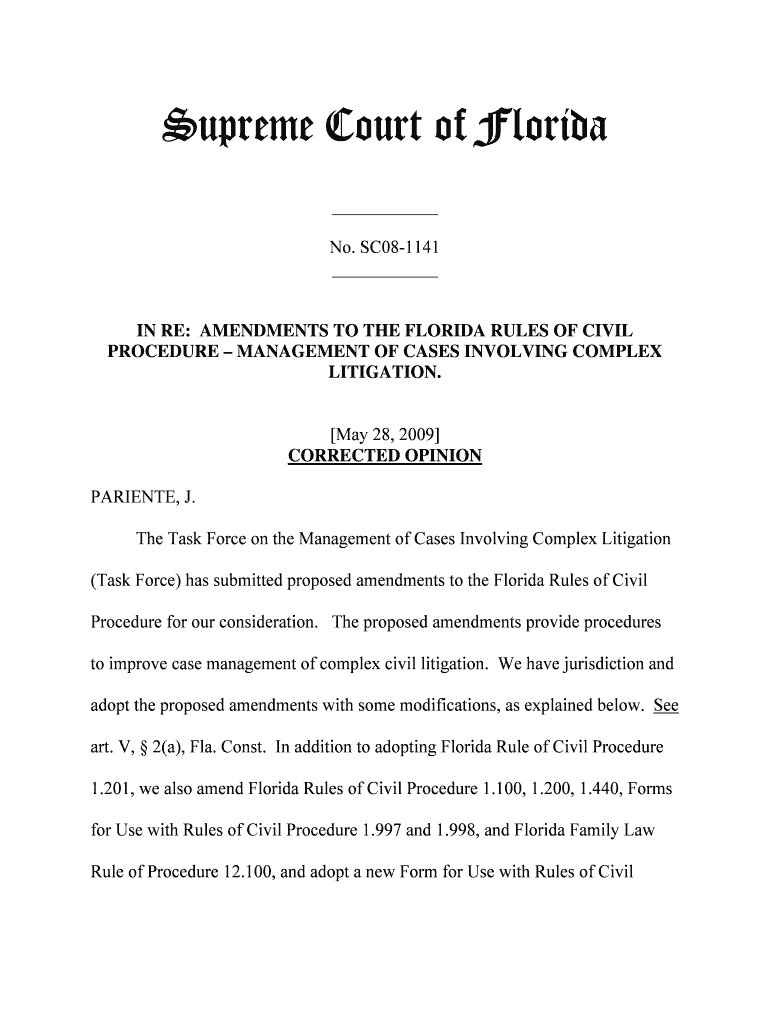 Supreme Court of Florida

No. SC08-1141

IN RE: AMENDMENTS TO THE FLORIDA RULES OF CIVIL PROCEDURE – MANAGEMENT OF CASES INVOLVING COMPLEX LITIGATION.

[May 28, 2009]
CORRECTED OPINION

PARIENTE, J.

The Task Force on the Management of Cases Involving Complex Litigation (Task Force) has submitted proposed amendments to the Florida Rules of Civil Procedure for our consideration. The proposed amendments provide procedures to improve case management of complex civil litigation. We have jurisdiction and adopt the proposed amendments with some modifications, as explained below. See art. V, § 2(a), Fla. Const. In addition to adopting Florida Rule of Civil Procedure 1.201, we also amend Florida Rules of Civil Procedure 1.100, 1.200, 1.440, Forms for Use with Rules of Civil Procedure 1.997 and 1.998, and Florida Family Law Rule of Procedure 12.100, and adopt a new Form for Use with Rules of Civil